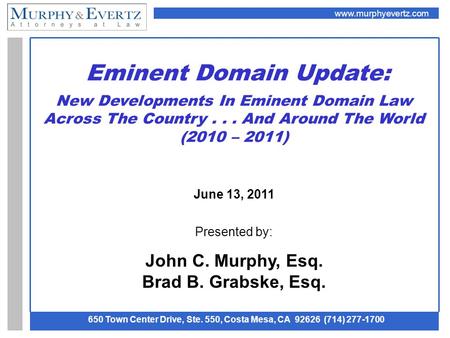 MURPHY & EVERTZ
Attorneys at Law

www.murphyevertz.com

Eminent Domain Update:

New Developments In Eminent Domain Law Across The Country . . . And Around The World (2010 – 2011)

June 13, 2011

Presented by:

John C. Murphy, Esq.
Brad B. Grabske, Esq.

650 Town Center Drive, Ste. 550, Costa Mesa, CA 92626 (714) 277-1700